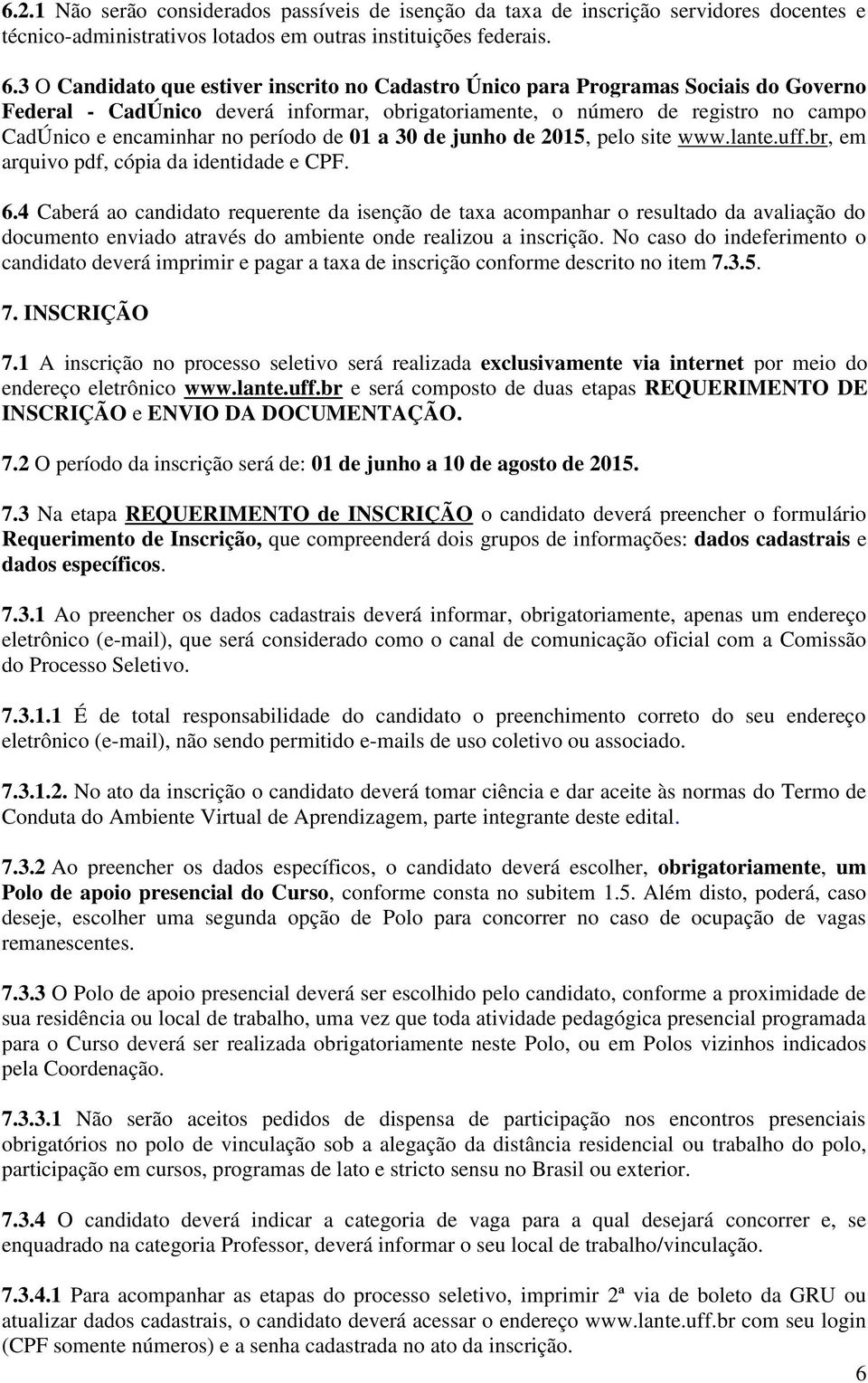 6.2.1 Não serão considerados passíveis de isenção da taxa de inscrição servidores docentes e técnico-administrativos lotados em outras instituições federais.

6.3 O Candidato que estiver inscrito no Cadastro Único para Programas Sociais do Governo Federal - CadÚnico deverá informar, obrigatoriamente, o número de registro no campo CadÚnico e encaminhar no período de 01 a 30 de junho de 2015, pelo site www.lante.uff.br, em arquivo pdf, cópia da identidade e CPF.

6.4 Caberá ao candidato requerente da isenção de taxa acompanhar o resultado da avaliação do documento enviado através do ambiente onde realizou a inscrição. No caso do indeferimento o candidato deverá imprimir e pagar a taxa de inscrição conforme descrito no item 7.3.5.

7. INSCRIÇÃO

7.1 A inscrição no processo seletivo será realizada exclusivamente via internet por meio do endereço eletrônico www.lante.uff.br e será composto de duas etapas REQUERIMENTO DE INSCRIÇÃO e ENVIO DA DOCUMENTAÇÃO.

7.2 O período da inscrição será de: 01 de junho a 10 de agosto de 2015.

7.3 Na etapa REQUERIMENTO de INSCRIÇÃO o candidato deverá preencher o formulário Requerimento de Inscrição, que compreenderá dois grupos de informações: dados cadastrais e dados específicos.

7.3.1 Ao preencher os dados cadastrais deverá informar, obrigatoriamente, apenas um endereço eletrônico (e-mail), que será considerado como o canal de comunicação oficial com a Comissão do Processo Seletivo.

7.3.1.1 É de total responsabilidade do candidato o preenchimento correto do seu endereço eletrônico (e-mail), não sendo permitido e-mails de uso coletivo ou associado.

7.3.1.2. No ato da inscrição o candidato deverá tomar ciência e dar aceite às normas do Termo de Conduta do Ambiente Virtual de Aprendizagem, parte integrante deste edital.

7.3.2 Ao preencher os dados específicos, o candidato deverá escolher, obrigatoriamente, um Polo de apoio presencial do Curso, conforme consta no subitem 1.5. Além disto, poderá, caso deseje, escolher uma segunda opção de Polo para concorrer no caso de ocupação de vagas remanescentes.

7.3.3 O Polo de apoio presencial deverá ser escolhido pelo candidato, conforme a proximidade de sua residência ou local de trabalho, uma vez que toda atividade pedagógica presencial programada para o Curso deverá ser realizada obrigatoriamente neste Polo, ou em Polos vizinhos indicados pela Coordenação.

7.3.3.1 Não serão aceitos pedidos de dispensa de participação nos encontros presenciais obrigatórios no polo de vinculação sob a alegação da distância residencial ou trabalho do polo, participação em cursos, programas de lato e stricto sensu no Brasil ou exterior.

7.3.4 O candidato deverá indicar a categoria de vaga para a qual desejará concorrer e, se enquadrado na categoria Professor, deverá informar o seu local de trabalho/vinculação.

7.3.4.1 Para acompanhar as etapas do processo seletivo, imprimir 2ª via de boleto da GRU ou atualizar dados cadastrais, o candidato deverá acessar o endereço www.lante.uff.br com seu login (CPF somente números) e a senha cadastrada no ato da inscrição.

6